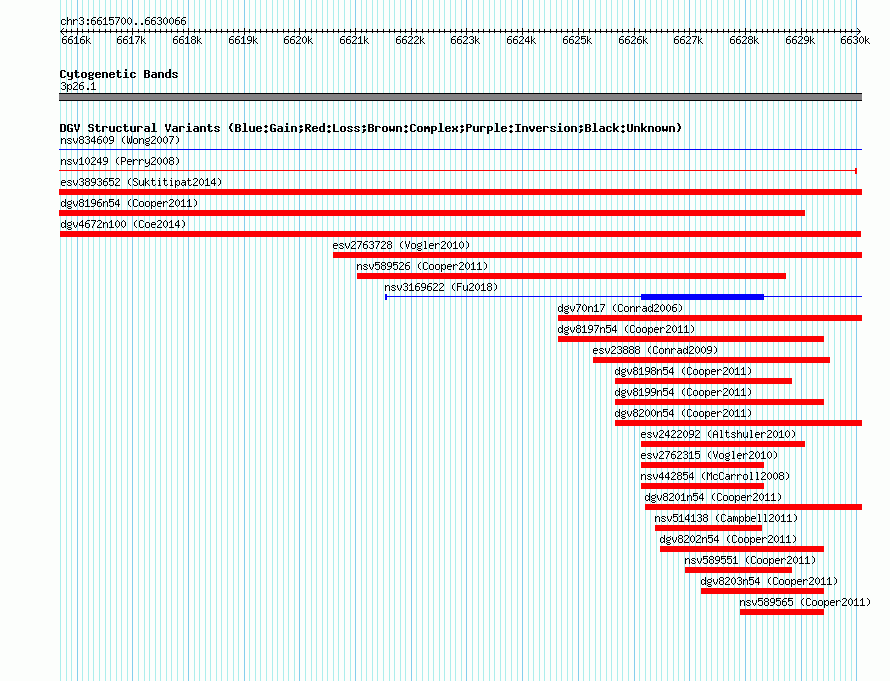 chr3:6615700..6630066

6616k 6617k 6618k 6619k 6620k 6621k 6622k 6623k 6624k 6625k 6626k 6627k 6628k 6629k 6630k

Cytogenetic Bands
3p26.1

DGV Structural Variants (Blue:Gain;Red:Loss;Brown:Complex;Purple:Inversion;Black:Unknown)
nsv834609 (Wong2007)
nsv10249 (Perry2008)
esv3893652 (Suktitipat2014)
dgv8196n54 (Cooper2011)
dgv4672n100 (Coe2014)
esv2763728 (Vogler2010)
nsv589526 (Cooper2011)
nsv3169622 (Fu2018)
dgv70n17 (Conrad2006)
dgv8197n54 (Cooper2011)
esv23888 (Conrad2009)
dgv8198n54 (Cooper2011)
dgv8199n54 (Cooper2011)
dgv8200n54 (Cooper2011)
esv2422092 (Altshuler2010)
esv2762315 (Vogler2010)
nsv442854 (McCarroll2008)
dgv8201n54 (Cooper2011)
nsv514138 (Campbell2011)
dgv8202n54 (Cooper2011)
nsv589551 (Cooper2011)
dgv8203n54 (Cooper2011)
nsv589565 (Cooper2011)